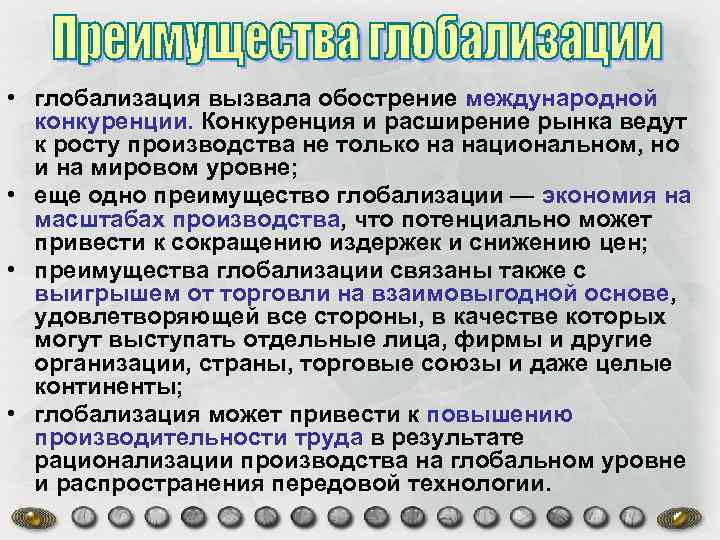 Преимущества глобализации

• глобализация вызвала обострение международной конкуренции. Конкуренция и расширение рынка ведут к росту производства не только на национальном, но и на мировом уровне;
• еще одно преимущество глобализации — экономия на масштабах производства, что потенциально может привести к сокращению издержек и снижению цен;
• преимущества глобализации связаны также с выигрышем от торговли на взаимовыгодной основе, удовлетворяющей все стороны, в качестве которых могут выступать отдельные лица, фирмы и другие организации, страны, торговые союзы и даже целые континенты;
• глобализация может привести к повышению производительности труда в результате рационализации производства на глобальном уровне и распространения передовой технологии.